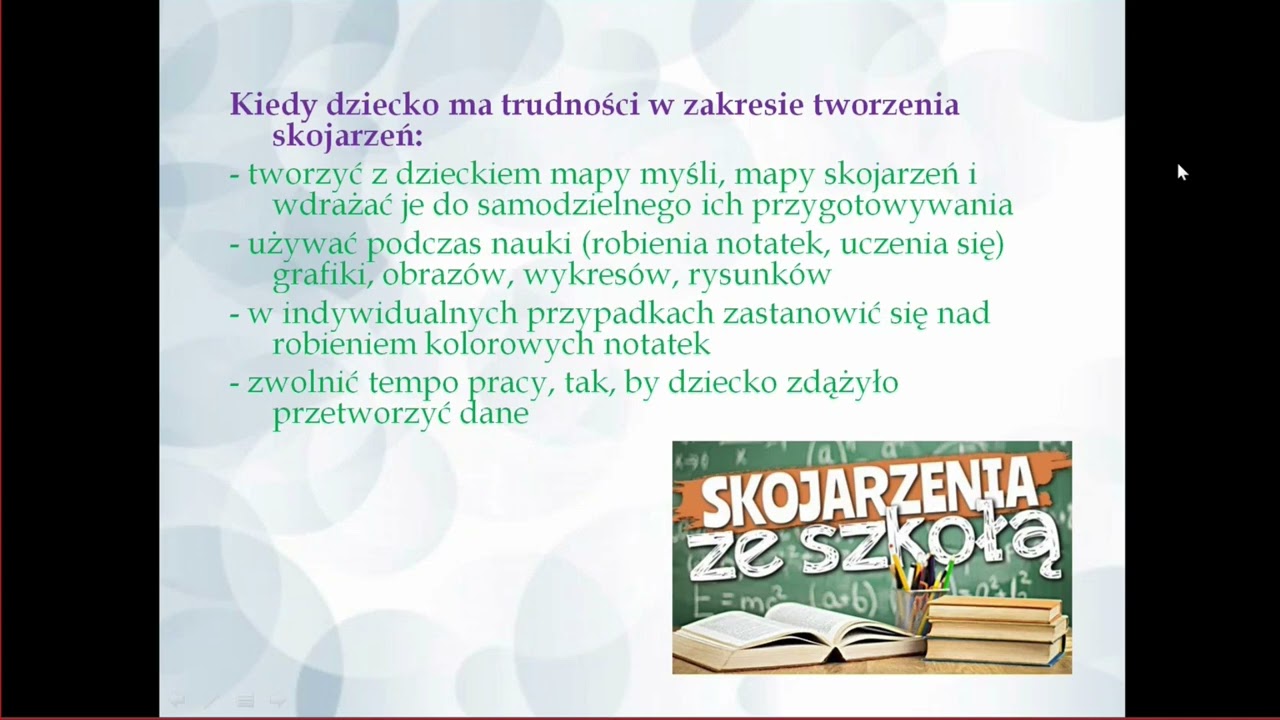 Kiedy dziecko ma trudności w zakresie tworzenia skojarzeń:
- tworzyć z dzieckiem mapy myśli, mapy skojarzeń i wdrażać je do samodzielnego ich przygotowywania
- używać podczas nauki (robienia notatek, uczenia się) grafiki, obrazów, wykresów, rysunków
- w indywidualnych przypadkach zastanowić się nad robieniem kolorowych notatek
- zwolnić tempo pracy, tak, by dziecko zdążyło przetworzyć dane

SKOJARZENIA ze szkołą

$E=mc^2$